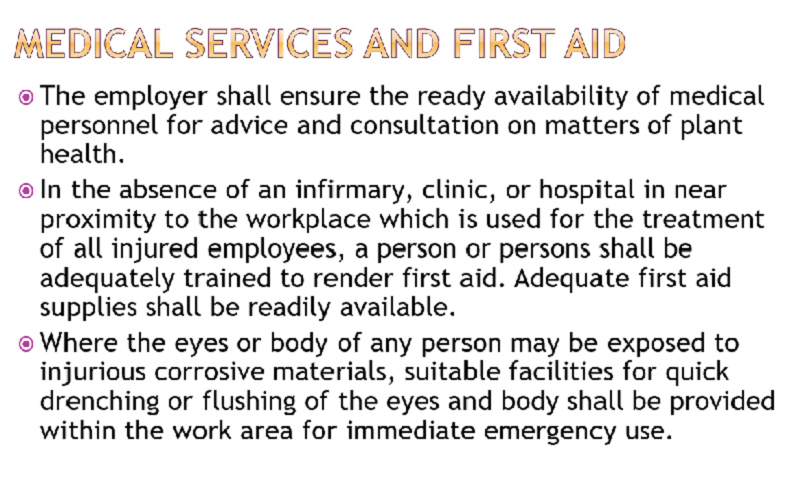 MEDICAL SERVICES AND FIRST AID

The employer shall ensure the ready availability of medical personnel for advice and consultation on matters of plant health.

In the absence of an infirmary, clinic, or hospital in near proximity to the workplace which is used for the treatment of all injured employees, a person or persons shall be adequately trained to render first aid. Adequate first aid supplies shall be readily available.

Where the eyes or body of any person may be exposed to injurious corrosive materials, suitable facilities for quick drenching or flushing of the eyes and body shall be provided within the work area for immediate emergency use.